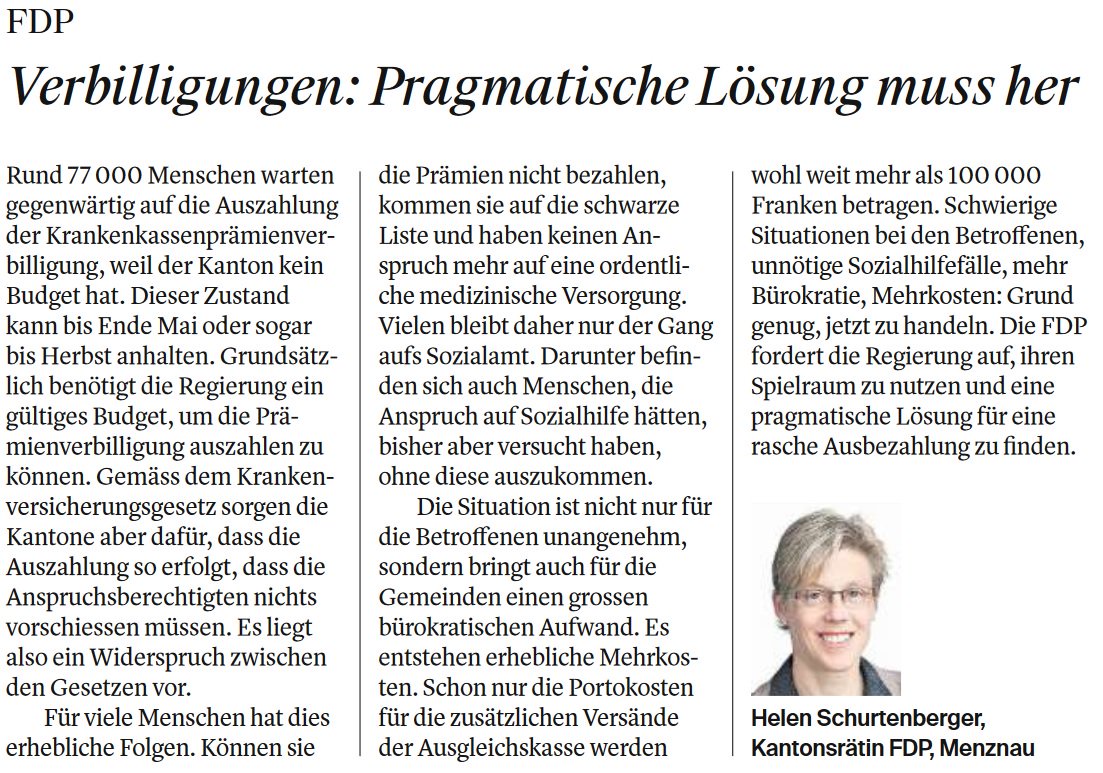 FDP

Verbilligungen: Pragmatische Lösung muss her

Rund 77 000 Menschen warten gegenwärtig auf die Auszahlung der Krankenkassenprämienverbilligung, weil der Kanton kein Budget hat. Dieser Zustand kann bis Ende Mai oder sogar bis Herbst anhalten. Grundsätzlich benötigt die Regierung ein gültiges Budget, um die Prämienverbilligung auszahlen zu können. Gemäss dem Krankenversicherungsgesetz sorgen die Kantone aber dafür, dass die Auszahlung so erfolgt, dass die Anspruchsberechtigten nichts vorschiessen müssen. Es liegt also ein Widerspruch zwischen den Gesetzen vor.

Für viele Menschen hat dies erhebliche Folgen. Können sie die Prämien nicht bezahlen, kommen sie auf die schwarze Liste und haben keinen Anspruch mehr auf eine ordentliche medizinische Versorgung. Vielen bleibt daher nur der Gang aufs Sozialamt. Darunter befinden sich auch Menschen, die Anspruch auf Sozialhilfe hätten, bisher aber versucht haben, ohne diese auszukommen.

Die Situation ist nicht nur für die Betroffenen unangenehm, sondern bringt auch für die Gemeinden einen grossen bürokratischen Aufwand. Es entstehen erhebliche Mehrkosten. Schon nur die Portokosten für die zusätzlichen Versände der Ausgleichskasse werden wohl weit mehr als 100 000 Franken betragen. Schwierige Situationen bei den Betroffenen, unnötige Sozialhilfefälle, mehr Bürokratie, Mehrkosten: Grund genug, jetzt zu handeln. Die FDP fordert die Regierung auf, ihren Spielraum zu nutzen und eine pragmatische Lösung für eine rasche Ausbezahlung zu finden.

Helen Schurtenberger, Kantonsrätin FDP, Menznau